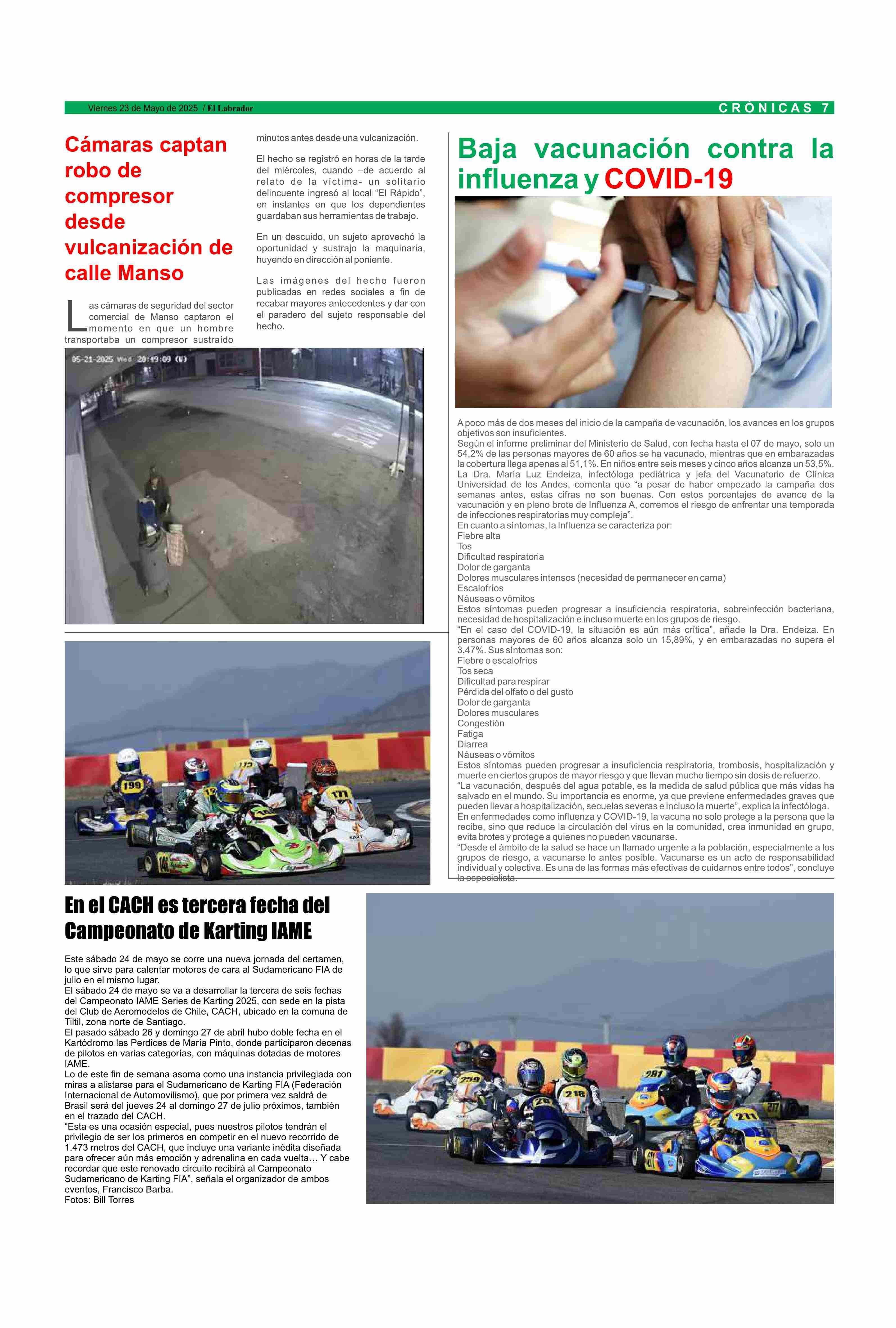 Viernes 23 de Mayo de 2025 / El Labrador

CRÓNICAS 7

Cámaras captan robo de compresor desde vulcanización de calle Manso

Las cámaras de seguridad del sector comercial de Manso captaron el momento en que un hombre transportaba un compresor sustraído minutos antes desde una vulcanización.

El hecho se registró en horas de la tarde del miércoles, cuando –de acuerdo al relato de la víctima- un solitario delincuente ingresó al local "El Rápido", en instantes en que los dependientes guardaban sus herramientas de trabajo.

En un descuido, un sujeto aprovechó la oportunidad y sustrajo la maquinaria, huyendo en dirección al poniente.

Las imágenes del hecho fueron publicadas en redes sociales a fin de recabar mayores antecedentes y dar con el paradero del sujeto responsable del hecho.

05-21-2025 Wed 20:49:09 (W)

Baja vacunación contra la influenza y COVID-19

A poco más de dos meses del inicio de la campaña de vacunación, los avances en los grupos objetivos son insuficientes.
Según el informe preliminar del Ministerio de Salud, con fecha hasta el 07 de mayo, solo un 54,2% de las personas mayores de 60 años se ha vacunado, mientras que en embarazadas la cobertura llega apenas al 51,1%. En niños entre seis meses y cinco años alcanza un 53,5%.
La Dra. María Luz Endeiza, infectóloga pediátrica y jefa del Vacunatorio de Clínica Universidad de los Andes, comenta que "a pesar de haber empezado la campaña dos semanas antes, estas cifras no son buenas. Con estos porcentajes de avance de la vacunación y en pleno brote de Influenza A, corremos el riesgo de enfrentar una temporada de infecciones respiratorias muy compleja".
En cuanto a síntomas, la Influenza se caracteriza por:
Fiebre alta
Tos
Dificultad respiratoria
Dolor de garganta
Dolores musculares intensos (necesidad de permanecer en cama)
Escalofríos
Náuseas o vómitos
Estos síntomas pueden progresar a insuficiencia respiratoria, sobreinfección bacteriana, necesidad de hospitalización e incluso muerte en los grupos de riesgo.
"En el caso del COVID-19, la situación es aún más crítica", añade la Dra. Endeiza. En personas mayores de 60 años alcanza solo un 15,89%, y en embarazadas no supera el 3,47%. Sus síntomas son:
Fiebre o escalofríos
Tos seca
Dificultad para respirar
Pérdida del olfato o del gusto
Dolor de garganta
Dolores musculares
Congestión
Fatiga
Diarrea
Náuseas o vómitos
Estos síntomas pueden progresar a insuficiencia respiratoria, trombosis, hospitalización y muerte en ciertos grupos de mayor riesgo y que llevan mucho tiempo sin dosis de refuerzo.
"La vacunación, después del agua potable, es la medida de salud pública que más vidas ha salvado en el mundo. Su importancia es enorme, ya que previene enfermedades graves que pueden llevar a hospitalización, secuelas severas e incluso la muerte", explica la infectóloga.
En enfermedades como influenza y COVID-19, la vacuna no solo protege a la persona que la recibe, sino que reduce la circulación del virus en la comunidad, crea inmunidad en grupo, evita brotes y protege a quienes no pueden vacunarse.
"Desde el ámbito de la salud se hace un llamado urgente a la población, especialmente a los grupos de riesgo, a vacunarse lo antes posible. Vacunarse es un acto de responsabilidad individual y colectiva. Es una de las formas más efectivas de cuidarnos entre todos", concluye la especialista.

En el CACH es tercera fecha del Campeonato de Karting IAME

Este sábado 24 de mayo se corre una nueva jornada del certamen, lo que sirve para calentar motores de cara al Sudamericano FIA de julio en el mismo lugar.
El sábado 24 de mayo se va a desarrollar la tercera de seis fechas del Campeonato IAME Series de Karting 2025, con sede en la pista del Club de Aeromodelos de Chile, CACH, ubicado en la comuna de Tiltil, zona norte de Santiago.
El pasado sábado 26 y domingo 27 de abril hubo doble fecha en el Kartódromo las Perdices de María Pinto, donde participaron decenas de pilotos en varias categorías, con máquinas dotadas de motores IAME.
Lo de este fin de semana asoma como una instancia privilegiada con miras a alistarse para el Sudamericano de Karting FIA (Federación Internacional de Automovilismo), que por primera vez saldrá de Brasil será del jueves 24 al domingo 27 de julio próximos, también en el trazado del CACH.
"Esta es una ocasión especial, pues nuestros pilotos tendrán el privilegio de ser los primeros en competir en el nuevo recorrido de 1.473 metros del CACH, que incluye una variante inédita diseñada para ofrecer aún más emoción y adrenalina en cada vuelta… Y cabe recordar que este renovado circuito recibirá al Campeonato Sudamericano de Karting FIA", señala el organizador de ambos eventos, Francisco Barba.
Fotos: Bill Torres